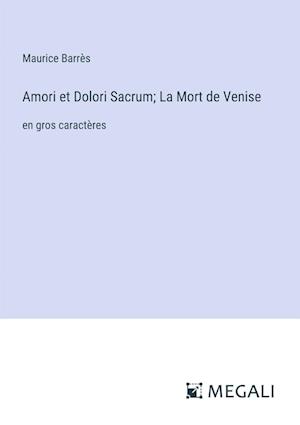 Maurice Barrès

Amori et Dolori Sacrum; La Mort de Venise

en gros caractères

MEGALI